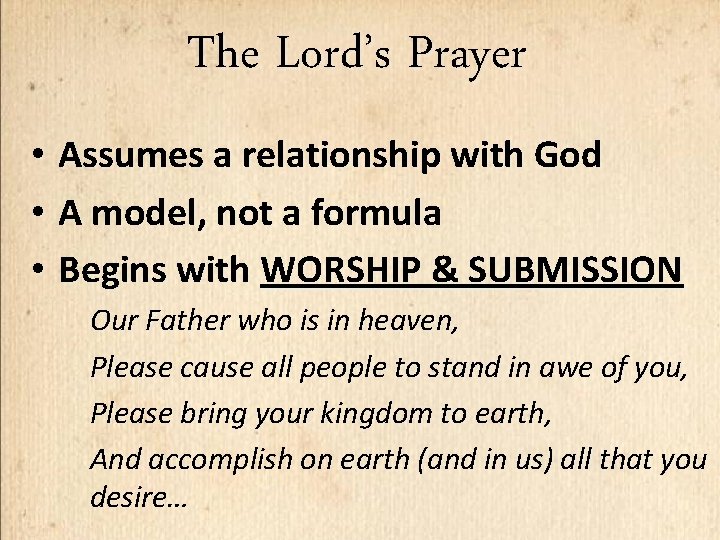 The Lord's Prayer

• Assumes a relationship with God
• A model, not a formula
• Begins with WORSHIP & SUBMISSION

Our Father who is in heaven,

Please cause all people to stand in awe of you,

Please bring your kingdom to earth,

And accomplish on earth (and in us) all that you desire…